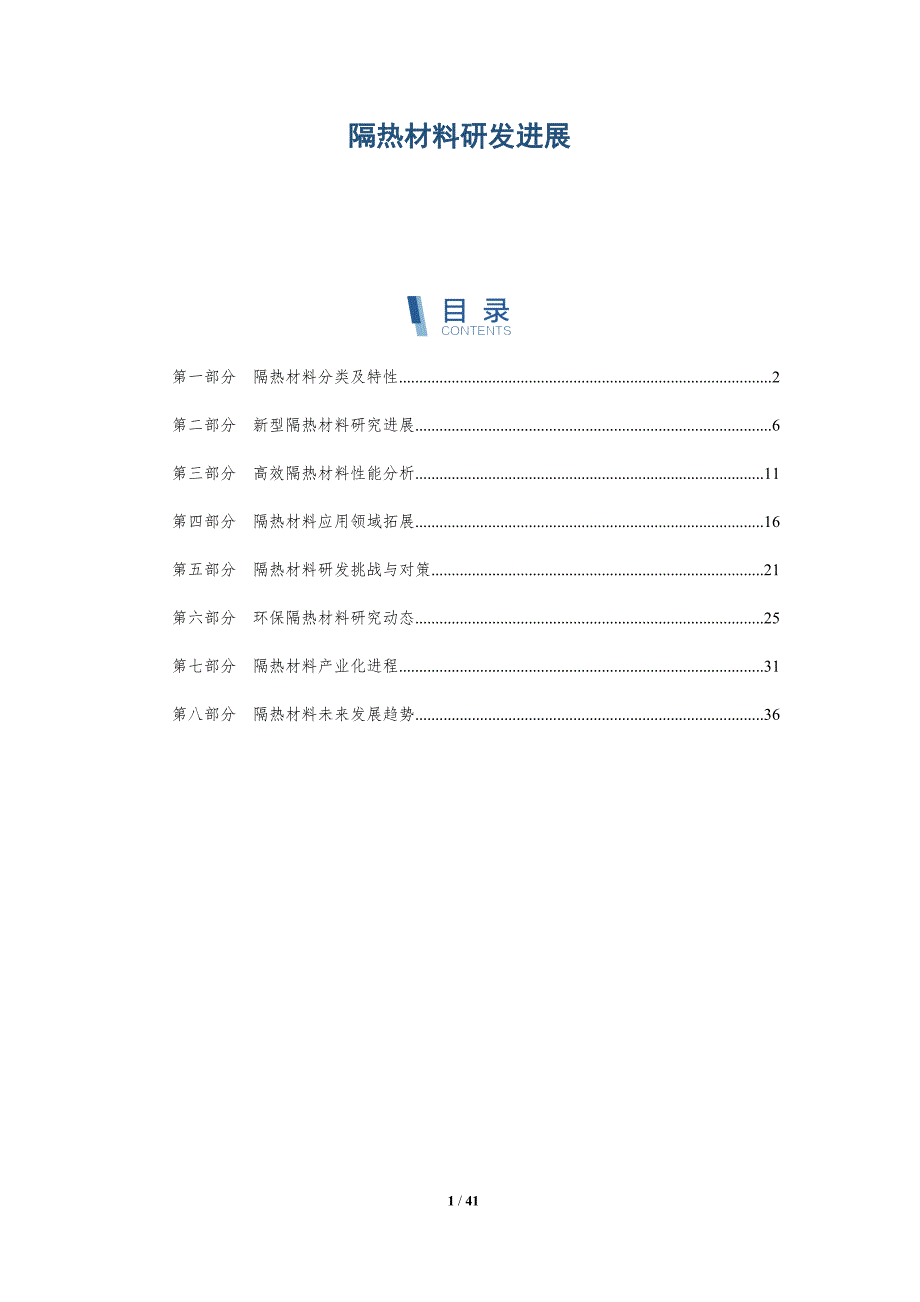 隔热材料研发进展

目录
CONTENTS

第一部分 隔热材料分类及特性 2

第二部分 新型隔热材料研究进展 6

第三部分 高效隔热材料性能分析 11

第四部分 隔热材料应用领域拓展 16

第五部分 隔热材料研发挑战与对策 21

第六部分 环保隔热材料研究动态 25

第七部分 隔热材料产业化进程 31

第八部分 隔热材料未来发展趋势 36

1 / 41